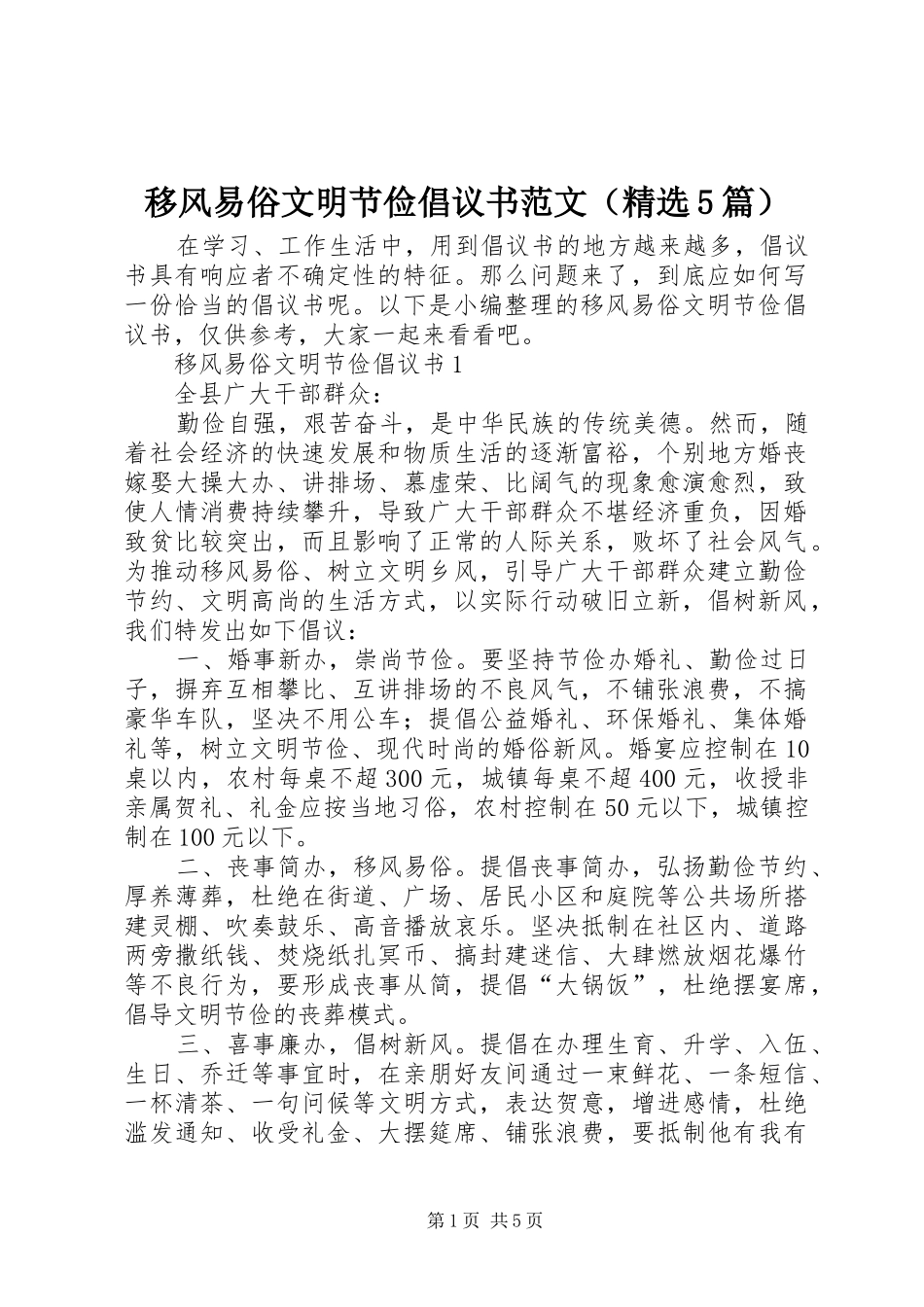 移风易俗文明节俭倡议书范文（精选5篇）

在学习、工作生活中，用到倡议书的地方越来越多，倡议书具有响应者不确定性的特征。那么问题来了，到底应如何写一份恰当的倡议书呢。以下是小编整理的移风易俗文明节俭倡议书，仅供参考，大家一起来看看吧。

移风易俗文明节俭倡议书1

全县广大干部群众：

勤俭自强，艰苦奋斗，是中华民族的传统美德。然而，随着社会经济的快速发展和物质生活的逐渐富裕，个别地方婚丧嫁娶大操大办、讲排场、慕虚荣、比阔气的现象愈演愈烈，致使人情消费持续攀升，导致广大干部群众不堪经济重负，因婚致贫比较突出，而且影响了正常的人际关系，败坏了社会风气。为推动移风易俗、树立文明乡风，引导广大干部群众建立勤俭节约、文明高尚的生活方式，以实际行动破旧立新，倡树新风，我们特发出如下倡议：

一、婚事新办，崇尚节俭。要坚持节俭办婚礼、勤俭过日子，摒弃互相攀比、互讲排场的不良风气，不铺张浪费，不搞豪华车队，坚决不用公车；提倡公益婚礼、环保婚礼、集体婚礼等，树立文明节俭、现代时尚的婚俗新风。婚宴应控制在10桌以内，农村每桌不超300元，城镇每桌不超400元，收授非亲属贺礼、礼金应按当地习俗，农村控制在50元以下，城镇控制在100元以下。

二、丧事简办，移风易俗。提倡丧事简办，弘扬勤俭节约、厚养薄葬，杜绝在街道、广场、居民小区和庭院等公共场所搭建灵棚、吹奏鼓乐、高音播放哀乐。坚决抵制在社区内、道路两旁撒纸钱、焚烧纸扎冥币、搞封建迷信、大肆燃放烟花爆竹等不良行为，要形成丧事从简，提倡“大锅饭”，杜绝摆宴席，倡导文明节俭的丧葬模式。

三、喜事廉办，倡树新风。提倡在办理生育、升学、入伍、生日、乔迁等事宜时，在亲朋好友间通过一束鲜花、一条短信、一杯清茶、一句问候等文明方式，表达贺意，增进感情，杜绝滥发通知、收受礼金、大摆筵席、铺张浪费，要抵制他有我有

第1页 共5页